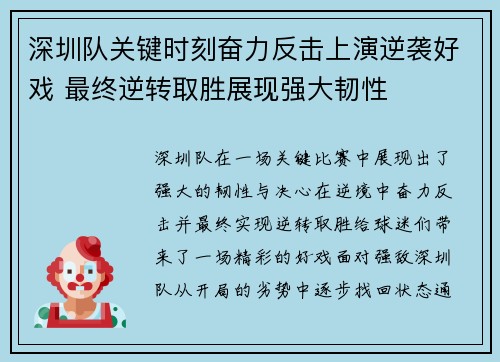 深圳队关键时刻奋力反击上演逆袭好戏 最终逆转取胜展现强大韧性

深圳队在一场关键比赛中展现出了强大的韧性与决心在逆境中奋力反击并最终实现逆转取胜给球迷们带来了一场精彩的好戏面对强敌深圳队从开局的劣势中逐步找回状态通